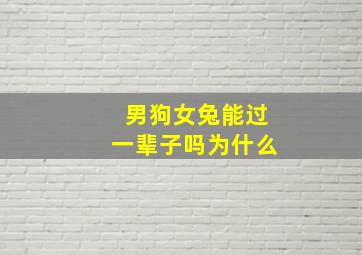 男狗女兔能过一辈子吗为什么